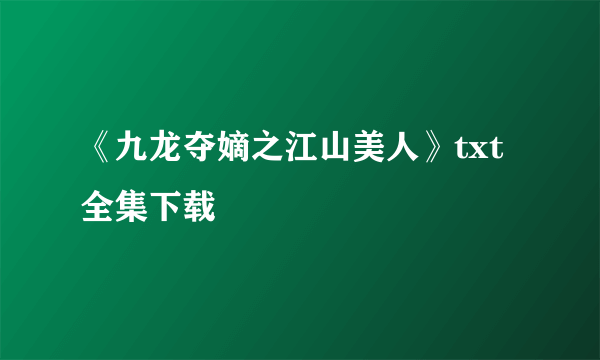 《九龙夺嫡之江山美人》txt全集下载